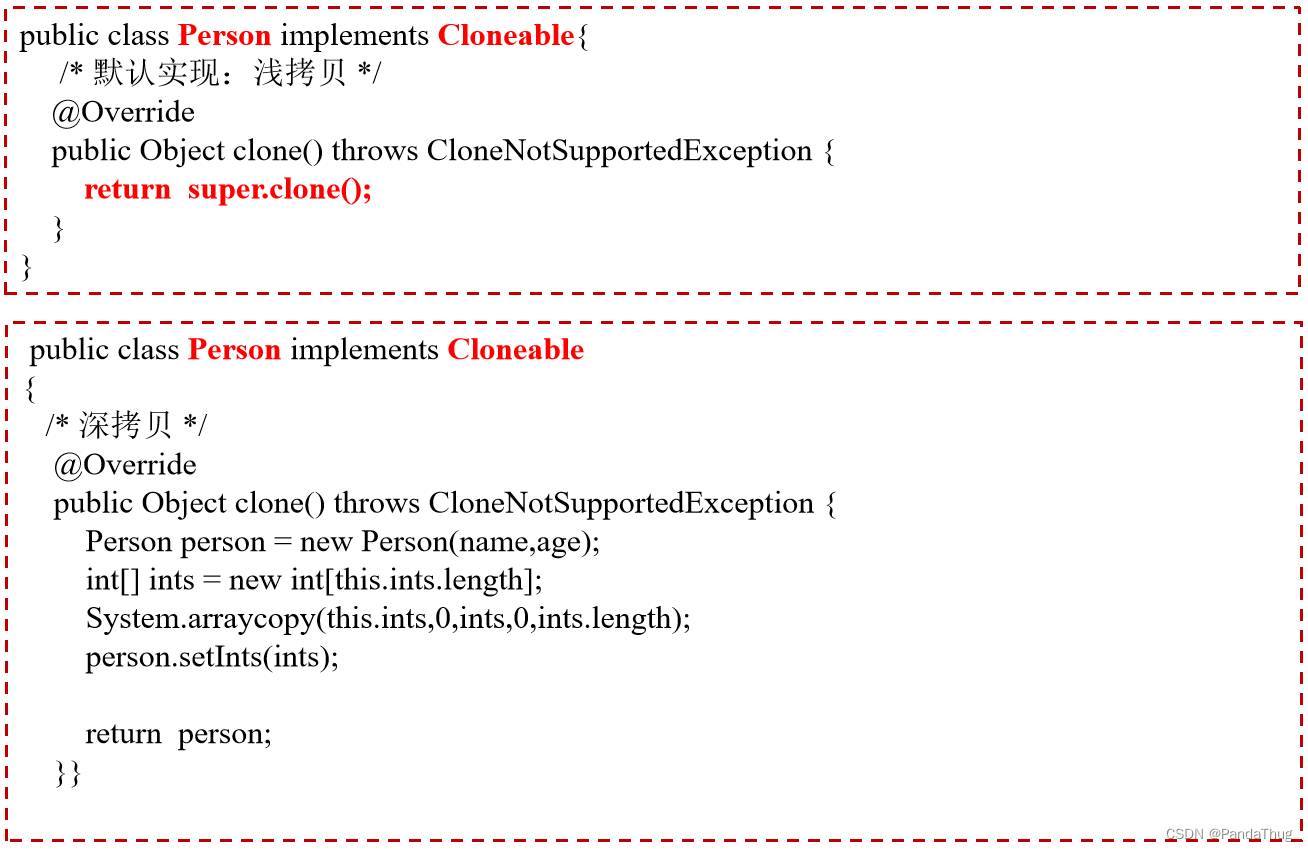 public class Person implements Cloneable{
/* 默认实现：浅拷贝 */
@Override
public Object clone() throws CloneNotSupportedException {
return super.clone();
}
}

public class Person implements Cloneable
{
/* 深拷贝 */
@Override
public Object clone() throws CloneNotSupportedException {
Person person = new Person(name,age);
int[] ints = new int[this.ints.length];
System.arraycopy(this.ints,0,ints,0,ints.length);
person.setInts(ints);

return person;
}}

CSDN @PandaThug